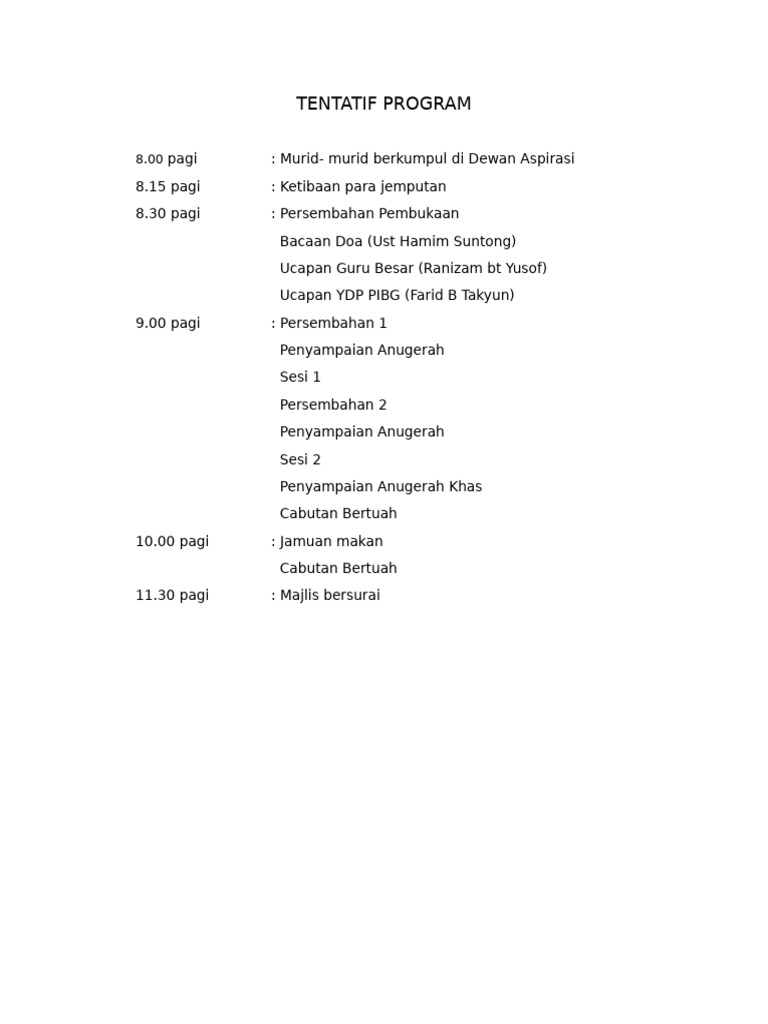 TENTATIF PROGRAM

8.00 pagi : Murid- murid berkumpul di Dewan Aspirasi

8.15 pagi : Ketibaan para jemputan

8.30 pagi : Persembahan Pembukaan
Bacaan Doa (Ust Hamim Suntong)
Ucapan Guru Besar (Ranizam bt Yusof)
Ucapan YDP PIBG (Farid B Takyun)

9.00 pagi : Persembahan 1
Penyampaian Anugerah
Sesi 1
Persembahan 2
Penyampaian Anugerah
Sesi 2
Penyampaian Anugerah Khas
Cabutan Bertuah

10.00 pagi : Jamuan makan
Cabutan Bertuah

11.30 pagi : Majlis bersurai